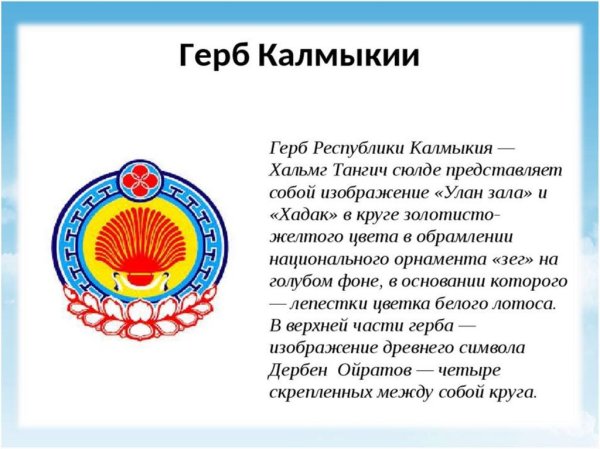 Герб Калмыкии

Герб Республики Калмыкия — Хальмг Тангич сюлде представляет собой изображение «Улан зала» и «Хадак» в круге золотисто-желтого цвета в обрамлении национального орнамента «зег» на голубом фоне, в основании которого — лепестки цветка белого лотоса. В верхней части герба — изображение древнего символа Дербен Ойратов — четыре скрепленных между собой круга.